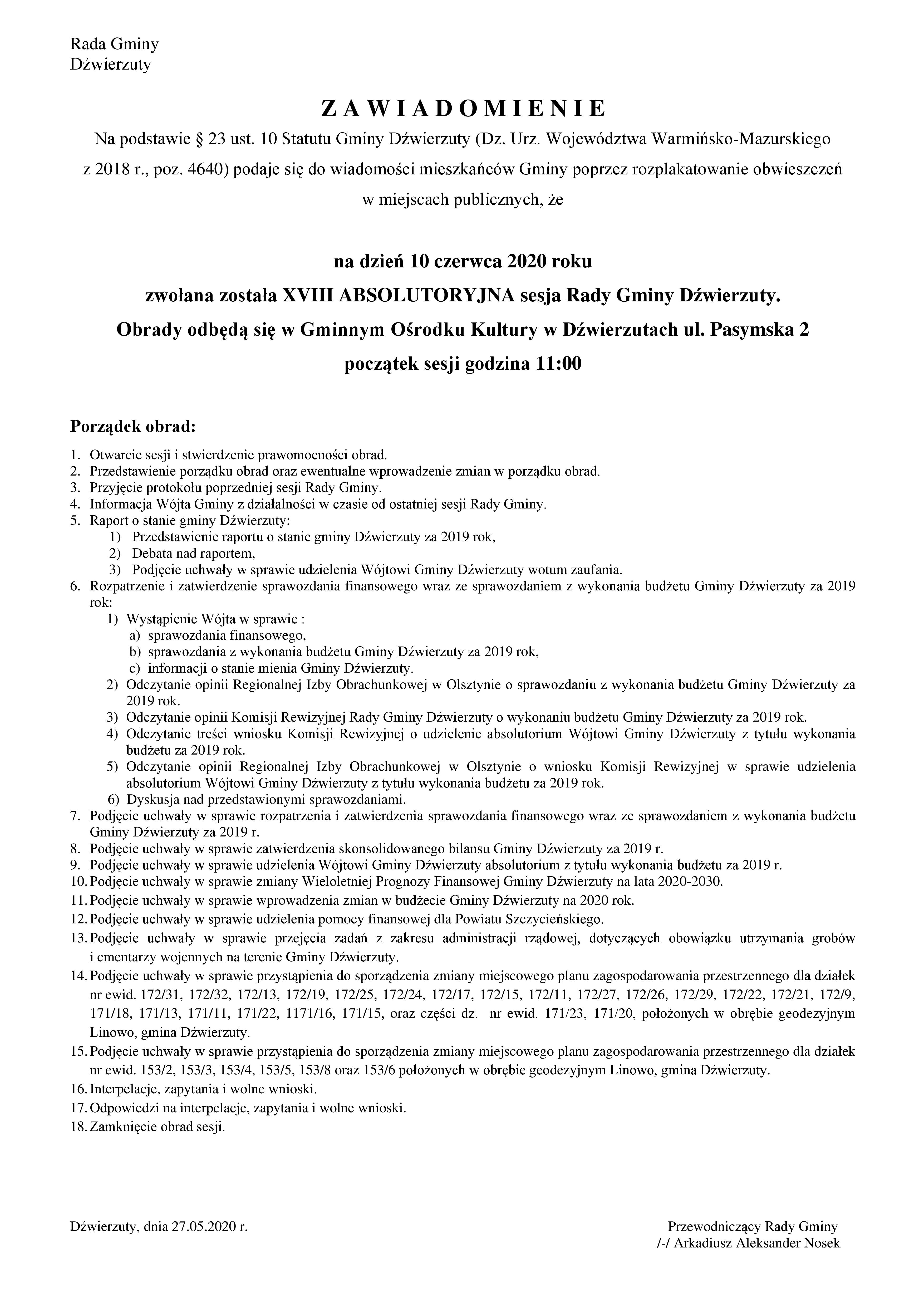 Rada Gminy
Dźwierzuty

Z A W I A D O M I E N I E

Na podstawie § 23 ust. 10 Statutu Gminy Dźwierzuty (Dz. Urz. Województwa Warmińsko-Mazurskiego z 2018 r., poz. 4640) podaje się do wiadomości mieszkańców Gminy poprzez rozplakatowanie obwieszczeń w miejscach publicznych, że

na dzień 10 czerwca 2020 roku
zwołana została XVIII ABSOLUTORYJNA sesja Rady Gminy Dźwierzuty.
Obrady odbędą się w Gminnym Ośrodku Kultury w Dźwierzutach ul. Pasymska 2
początek sesji godzina 11:00

Porządek obrad:

1. Otwarcie sesji i stwierdzenie prawomocności obrad.
2. Przedstawienie porządku obrad oraz ewentualne wprowadzenie zmian w porządku obrad.
3. Przyjęcie protokołu poprzedniej sesji Rady Gminy.
4. Informacja Wójta Gminy z działalności w czasie od ostatniej sesji Rady Gminy.
5. Raport o stanie gminy Dźwierzuty:
1) Przedstawienie raportu o stanie gminy Dźwierzuty za 2019 rok,
2) Debata nad raportem,
3) Podjęcie uchwały w sprawie udzielenia Wójtowi Gminy Dźwierzuty wotum zaufania.
6. Rozpatrzenie i zatwierdzenie sprawozdania finansowego wraz ze sprawozdaniem z wykonania budżetu Gminy Dźwierzuty za 2019 rok:
1) Wystąpienie Wójta w sprawie :
a) sprawozdania finansowego,
b) sprawozdania z wykonania budżetu Gminy Dźwierzuty za 2019 rok,
c) informacji o stanie mienia Gminy Dźwierzuty.
2) Odczytanie opinii Regionalnej Izby Obrachunkowej w Olsztynie o sprawozdaniu z wykonania budżetu Gminy Dźwierzuty za 2019 rok.
3) Odczytanie opinii Komisji Rewizyjnej Rady Gminy Dźwierzuty o wykonaniu budżetu Gminy Dźwierzuty za 2019 rok.
4) Odczytanie treści wniosku Komisji Rewizyjnej o udzielenie absolutorium Wójtowi Gminy Dźwierzuty z tytułu wykonania budżetu za 2019 rok.
5) Odczytanie opinii Regionalnej Izby Obrachunkowej w Olsztynie o wniosku Komisji Rewizyjnej w sprawie udzielenia absolutorium Wójtowi Gminy Dźwierzuty z tytułu wykonania budżetu za 2019 rok.
6) Dyskusja nad przedstawionymi sprawozdaniami.
7. Podjęcie uchwały w sprawie rozpatrzenia i zatwierdzenia sprawozdania finansowego wraz ze sprawozdaniem z wykonania budżetu Gminy Dźwierzuty za 2019 r.
8. Podjęcie uchwały w sprawie zatwierdzenia skonsolidowanego bilansu Gminy Dźwierzuty za 2019 r.
9. Podjęcie uchwały w sprawie udzielenia Wójtowi Gminy Dźwierzuty absolutorium z tytułu wykonania budżetu za 2019 r.
10. Podjęcie uchwały w sprawie zmiany Wieloletniej Prognozy Finansowej Gminy Dźwierzuty na lata 2020-2030.
11. Podjęcie uchwały w sprawie wprowadzenia zmian w budżecie Gminy Dźwierzuty na 2020 rok.
12. Podjęcie uchwały w sprawie udzielenia pomocy finansowej dla Powiatu Szczycieńskiego.
13. Podjęcie uchwały w sprawie przejęcia zadań z zakresu administracji rządowej, dotyczących obowiązku utrzymania grobów i cmentarzy wojennych na terenie Gminy Dźwierzuty.
14. Podjęcie uchwały w sprawie przystąpienia do sporządzenia zmiany miejscowego planu zagospodarowania przestrzennego dla działek nr ewid. 172/31, 172/32, 172/13, 172/19, 172/25, 172/24, 172/17, 172/15, 172/11, 172/27, 172/26, 172/29, 172/22, 172/21, 172/9, 171/18, 171/13, 171/11, 171/22, 1171/16, 171/15, oraz części dz. nr ewid. 171/23, 171/20, położonych w obrębie geodezyjnym Linowo, gmina Dźwierzuty.
15. Podjęcie uchwały w sprawie przystąpienia do sporządzenia zmiany miejscowego planu zagospodarowania przestrzennego dla działek nr ewid. 153/2, 153/3, 153/4, 153/5, 153/8 oraz 153/6 położonych w obrębie geodezyjnym Linowo, gmina Dźwierzuty.
16. Interpelacje, zapytania i wolne wnioski.
17. Odpowiedzi na interpelacje, zapytania i wolne wnioski.
18. Zamknięcie obrad sesji.

Dźwierzuty, dnia 27.05.2020 r.

Przewodniczący Rady Gminy
/-/ Arkadiusz Aleksander Nosek